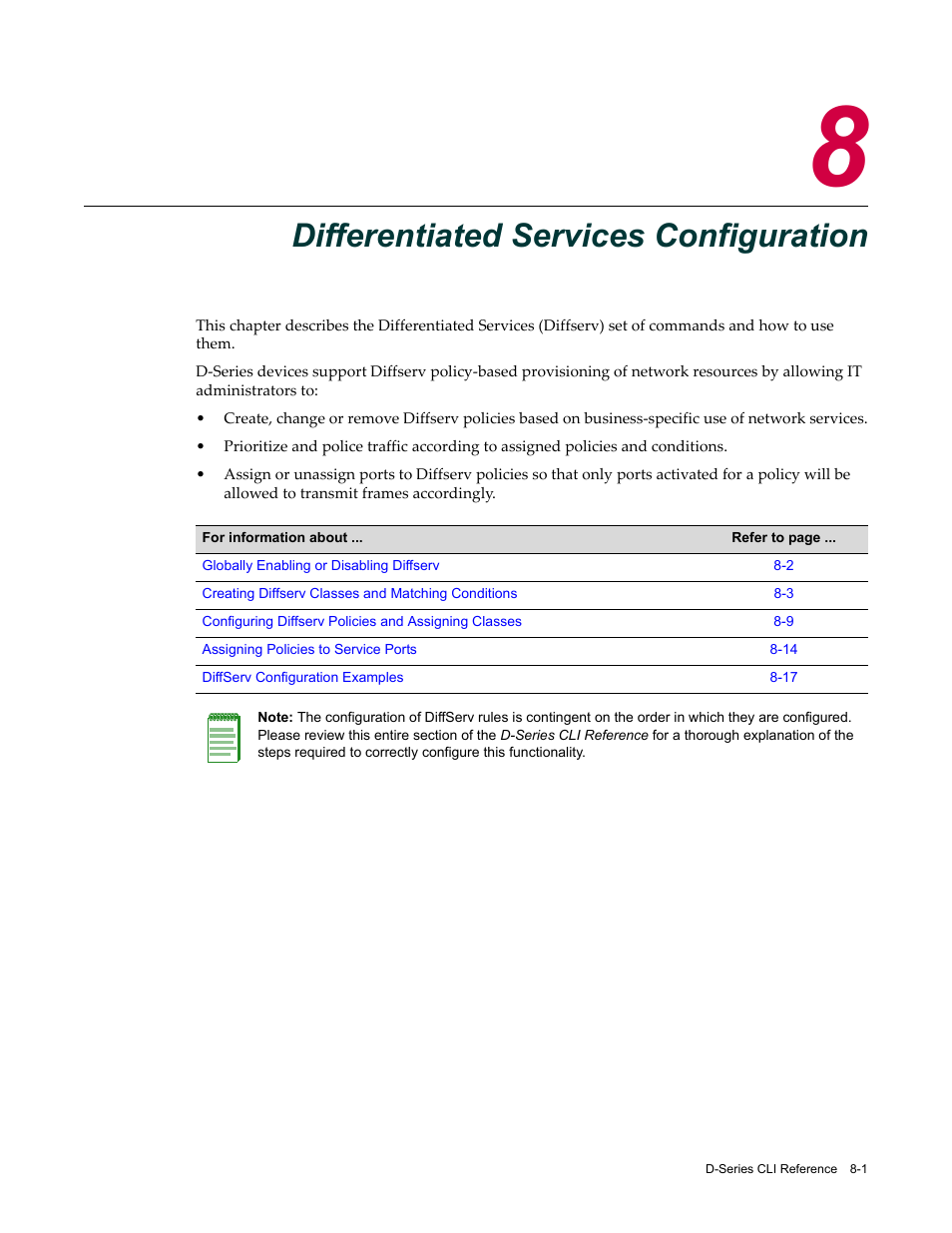 8

Differentiated Services Configuration

This chapter describes the Differentiated Services (Diffserv) set of commands and how to use them.

D-Series devices support Diffserv policy-based provisioning of network resources by allowing IT administrators to:

• Create, change or remove Diffserv policies based on business-specific use of network services.

• Prioritize and police traffic according to assigned policies and conditions.

• Assign or unassign ports to Diffserv policies so that only ports activated for a policy will be allowed to transmit frames accordingly.

| For information about ... | Refer to page ... |
|---|---|
| Globally Enabling or Disabling Diffserv | 8-2 |
| Creating Diffserv Classes and Matching Conditions | 8-3 |
| Configuring Diffserv Policies and Assigning Classes | 8-9 |
| Assigning Policies to Service Ports | 8-14 |
| DiffServ Configuration Examples | 8-17 |

Note: The configuration of DiffServ rules is contingent on the order in which they are configured. Please review this entire section of the D-Series CLI Reference for a thorough explanation of the steps required to correctly configure this functionality.

D-Series CLI Reference 8-1